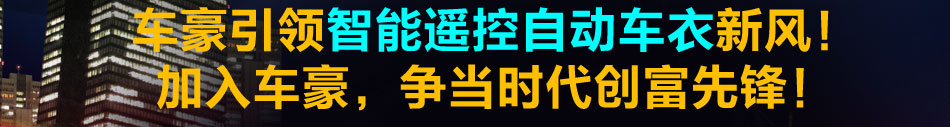 车豪引领智能遥控自动车衣新风！
加入车豪，争当时代创富先锋！